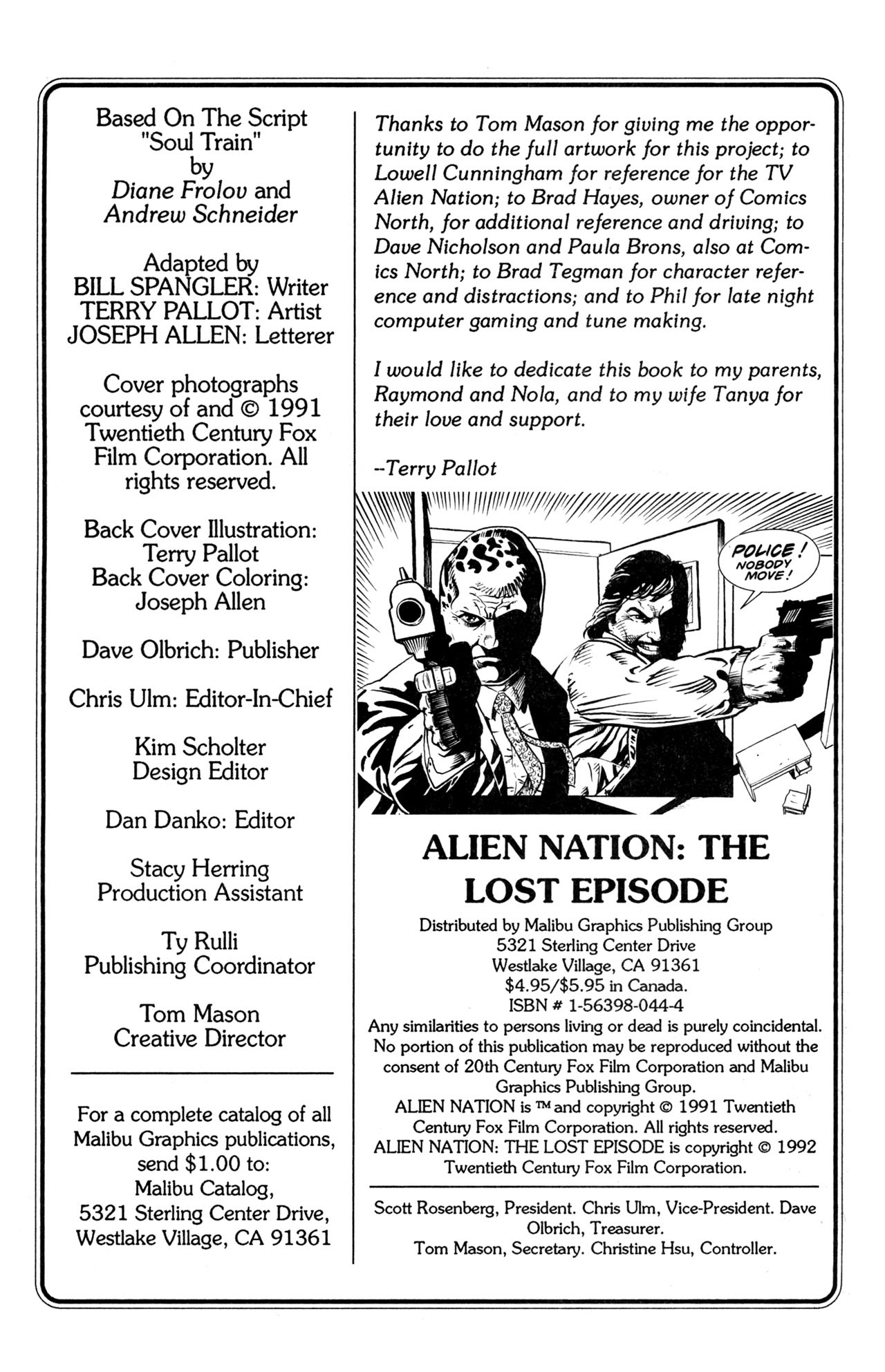 Based On The Script
"Soul Train"
by
Diane Frolov and
Andrew Schneider

Adapted by
BILL SPANGLER: Writer
TERRY PALLOT: Artist
JOSEPH ALLEN: Letterer

Cover photographs courtesy of and © 1991 Twentieth Century Fox Film Corporation. All rights reserved.

Back Cover Illustration:
Terry Pallot
Back Cover Coloring:
Joseph Allen

Dave Olbrich: Publisher

Chris Ulm: Editor-In-Chief

Kim Scholter
Design Editor

Dan Danko: Editor

Stacy Herring
Production Assistant

Ty Rulli
Publishing Coordinator

Tom Mason
Creative Director

For a complete catalog of all Malibu Graphics publications, send $1.00 to:
Malibu Catalog,
5321 Sterling Center Drive,
Westlake Village, CA 91361

Thanks to Tom Mason for giving me the opportunity to do the full artwork for this project; to Lowell Cunningham for reference for the TV Alien Nation; to Brad Hayes, owner of Comics North, for additional reference and driving; to Dave Nicholson and Paula Brons, also at Comics North; to Brad Tegman for character reference and distractions; and to Phil for late night computer gaming and tune making.

I would like to dedicate this book to my parents, Raymond and Nola, and to my wife Tanya for their love and support.

--Terry Pallot

POLICE! NOBODY MOVE!

ALIEN NATION: THE LOST EPISODE

Distributed by Malibu Graphics Publishing Group
5321 Sterling Center Drive
Westlake Village, CA 91361
$4.95/$5.95 in Canada.
ISBN # 1-56398-044-4
Any similarities to persons living or dead is purely coincidental. No portion of this publication may be reproduced without the consent of 20th Century Fox Film Corporation and Malibu Graphics Publishing Group.
ALIEN NATION is ™ and copyright © 1991 Twentieth Century Fox Film Corporation. All rights reserved.
ALIEN NATION: THE LOST EPISODE is copyright © 1992 Twentieth Century Fox Film Corporation.

Scott Rosenberg, President. Chris Ulm, Vice-President. Dave Olbrich, Treasurer.
Tom Mason, Secretary. Christine Hsu, Controller.